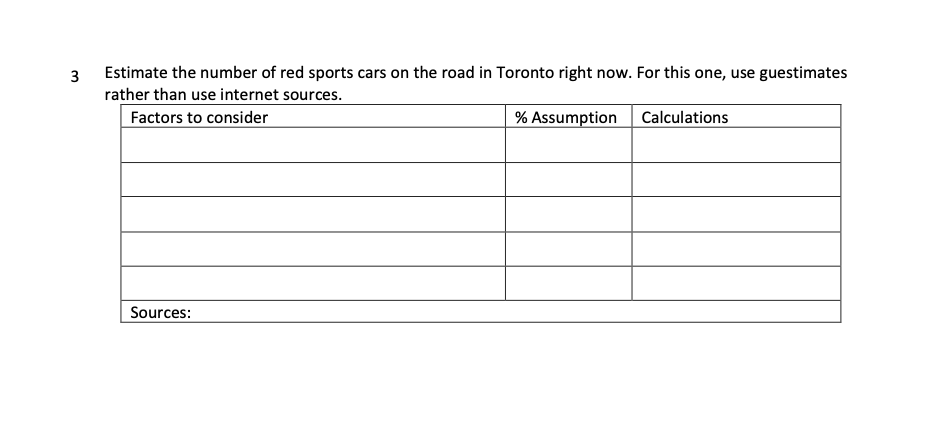 3 Estimate the number of red sports cars on the road in Toronto right now. For this one, use guestimates rather than use internet sources.

| Factors to consider | % Assumption | Calculations |
|---|---|---|
| | | |
| | | |
| | | |
| | | |
| | | |
| Sources: | | |